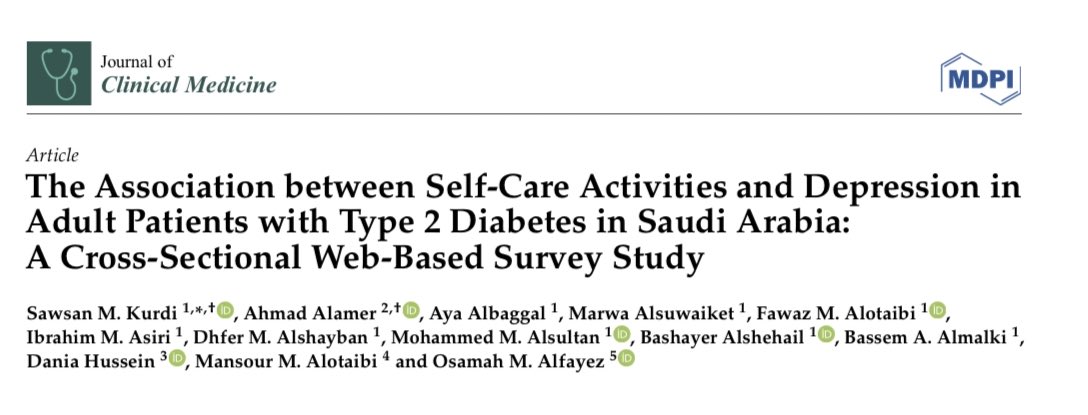 Journal of
Clinical Medicine

MDPI

Article
The Association between Self-Care Activities and Depression in Adult Patients with Type 2 Diabetes in Saudi Arabia: A Cross-Sectional Web-Based Survey Study

Sawsan M. Kurdi $^{1,*,\dagger}$, Ahmad Alamer $^{2,\dagger}$, Aya Albaggal $^{1}$, Marwa Alsuwaiket $^{1}$, Fawaz M. Alotaibi $^{1}$, Ibrahim M. Asiri $^{1}$, Dhfer M. Alshayban $^{1}$, Mohammed M. Alsultan $^{1}$, Bashayer Alshehail $^{1}$, Bassem A. Almalki $^{1}$, Dania Hussein $^{3}$, Mansour M. Alotaibi $^{4}$ and Osamah M. Alfayez $^{5}$